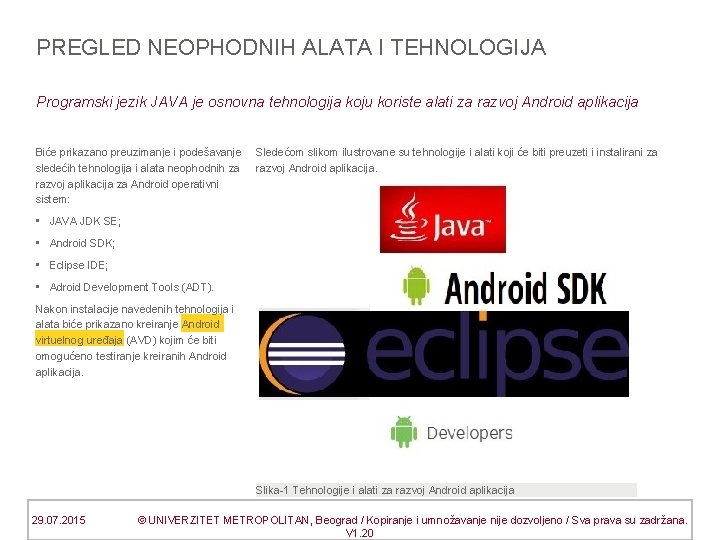 PREGLED NEOPHODNIH ALATA I TEHNOLOGIJA

Programski jezik JAVA je osnovna tehnologija koju koriste alati za razvoj Android aplikacija

Biće prikazano preuzimanje i podešavanje sledećih tehnologija i alata neophodnih za razvoj aplikacija za Android operativni sistem:

▪ JAVA JDK SE;
▪ Android SDK;
▪ Eclipse IDE;
▪ Adroid Development Tools (ADT).

Nakon instalacije navedenih tehnologija i alata biće prikazano kreiranje Android virtuelnog uređaja (AVD) kojim će biti omogućeno testiranje kreiranih Android aplikacija.

Sledećom slikom ilustrovane su tehnologije i alati koji će biti preuzeti i instalirani za razvoj Android aplikacija.

Java

Android SDK

eclipse

Developers

Slika-1 Tehnologije i alati za razvoj Android aplikacija

29.07.2015 © UNIVERZITET METROPOLITAN, Beograd / Kopiranje i umnožavanje nije dozvoljeno / Sva prava su zadržana. V1.20